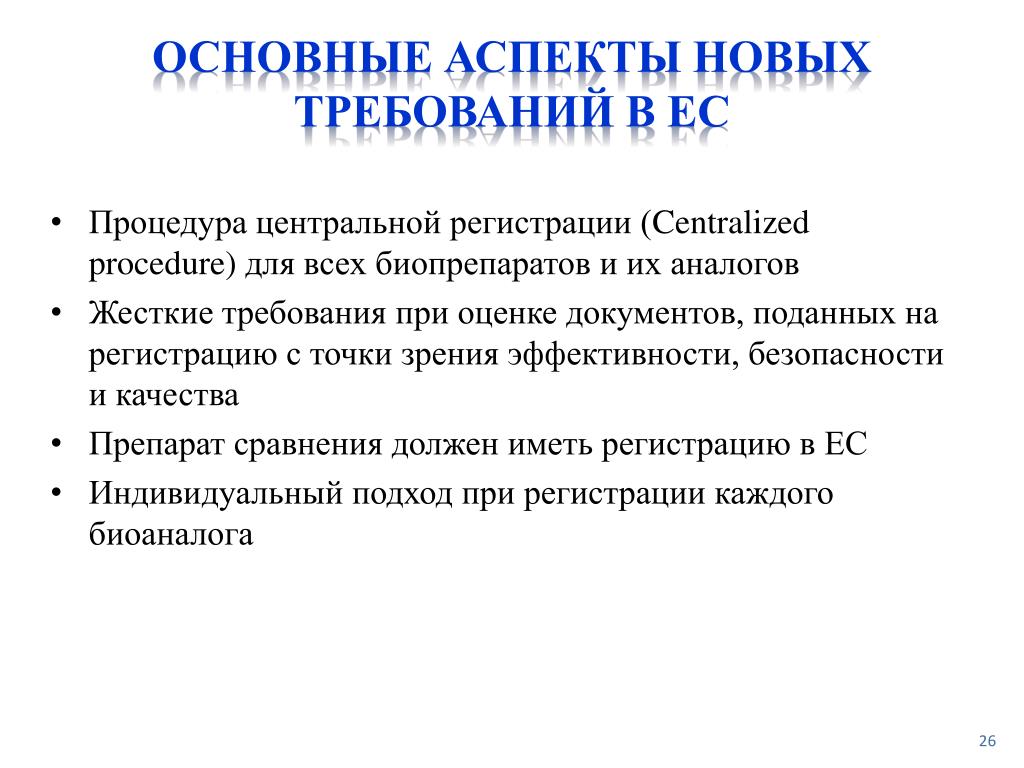 ОСНОВНЫЕ АСПЕКТЫ НОВЫХ ТРЕБОВАНИЙ В ЕС

• Процедура центральной регистрации (Centralized procedure) для всех биопрепаратов и их аналогов
• Жесткие требования при оценке документов, поданных на регистрацию с точки зрения эффективности, безопасности и качества
• Препарат сравнения должен иметь регистрацию в ЕС
• Индивидуальный подход при регистрации каждого биоаналога

26